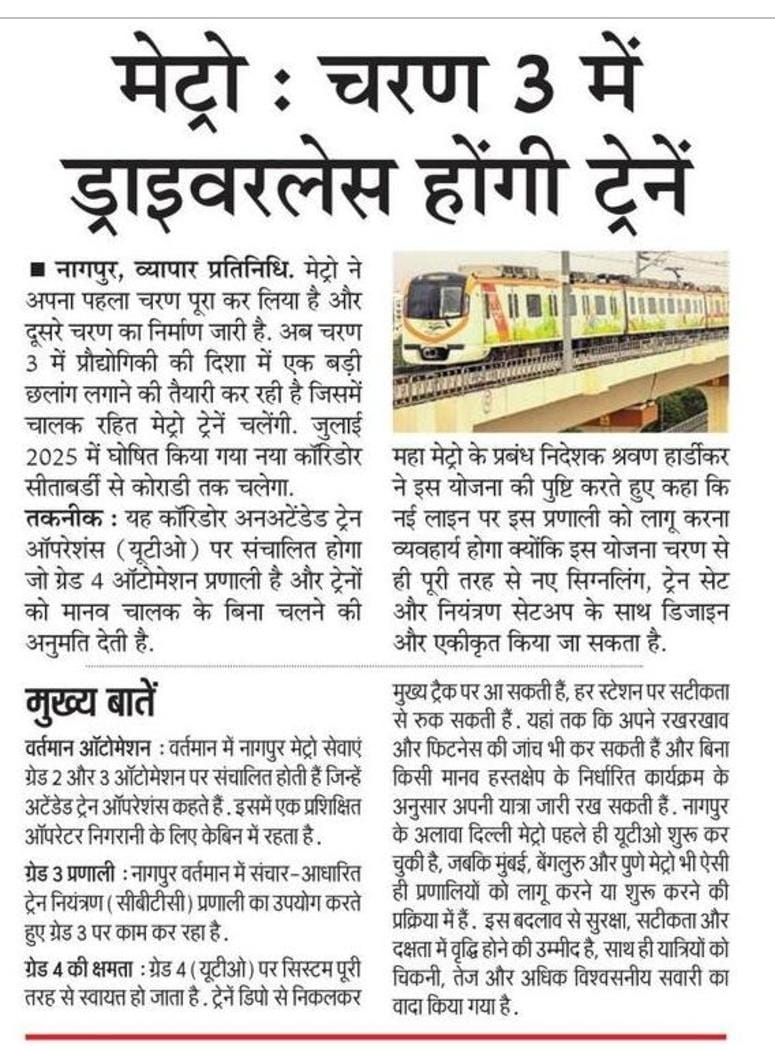 मेट्रो : चरण 3 में ड्राइवरलेस होंगी ट्रेनें

■ नागपुर, व्यापार प्रतिनिधि. मेट्रो ने अपना पहला चरण पूरा कर लिया है और दूसरे चरण का निर्माण जारी है. अब चरण 3 में प्रौद्योगिकी की दिशा में एक बड़ी छलांग लगाने की तैयारी कर रही है जिसमें चालक रहित मेट्रो ट्रेनें चलेंगी. जुलाई 2025 में घोषित किया गया नया कॉरिडोर सीताबर्डी से कोराडी तक चलेगा.

तकनीक : यह कॉरिडोर अनअटेंडेड ट्रेन ऑपरेशंस (यूटीओ) पर संचालित होगा जो ग्रेड 4 ऑटोमेशन प्रणाली है और ट्रेनों को मानव चालक के बिना चलने की अनुमति देती है.

महा मेट्रो के प्रबंध निदेशक श्रवण हार्डीकर ने इस योजना की पुष्टि करते हुए कहा कि नई लाइन पर इस प्रणाली को लागू करना व्यवहार्य होगा क्योंकि इस योजना चरण से ही पूरी तरह से नए सिग्नलिंग, ट्रेन सेट और नियंत्रण सेटअप के साथ डिजाइन और एकीकृत किया जा सकता है.

मुख्य बातें

वर्तमान ऑटोमेशन : वर्तमान में नागपुर मेट्रो सेवाएं ग्रेड 2 और 3 ऑटोमेशन पर संचालित होती हैं जिन्हें अटेंडेड ट्रेन ऑपरेशंस कहते हैं. इसमें एक प्रशिक्षित ऑपरेटर निगरानी के लिए केबिन में रहता है.

ग्रेड 3 प्रणाली : नागपुर वर्तमान में संचार-आधारित ट्रेन नियंत्रण (सीबीटीसी) प्रणाली का उपयोग करते हुए ग्रेड 3 पर काम कर रहा है.

ग्रेड 4 की क्षमता : ग्रेड 4 (यूटीओ) पर सिस्टम पूरी तरह से स्वायत्त हो जाता है. ट्रेनें डिपो से निकलकर मुख्य ट्रैक पर आ सकती हैं, हर स्टेशन पर सटीकता से रुक सकती हैं. यहां तक कि अपने रखरखाव और फिटनेस की जांच भी कर सकती हैं और बिना किसी मानव हस्तक्षेप के निर्धारित कार्यक्रम के अनुसार अपनी यात्रा जारी रख सकती हैं. नागपुर के अलावा दिल्ली मेट्रो पहले ही यूटीओ शुरू कर चुकी है, जबकि मुंबई, बेंगलुरु और पुणे मेट्रो भी ऐसी ही प्रणालियों को लागू करने या शुरू करने की प्रक्रिया में हैं. इस बदलाव से सुरक्षा, सटीकता और दक्षता में वृद्धि होने की उम्मीद है, साथ ही यात्रियों को चिकनी, तेज और अधिक विश्वसनीय सवारी का वादा किया गया है.